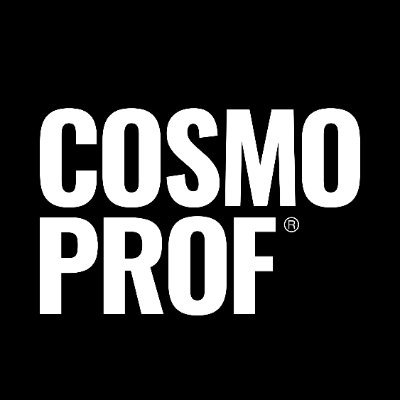 COSMO
PROF®